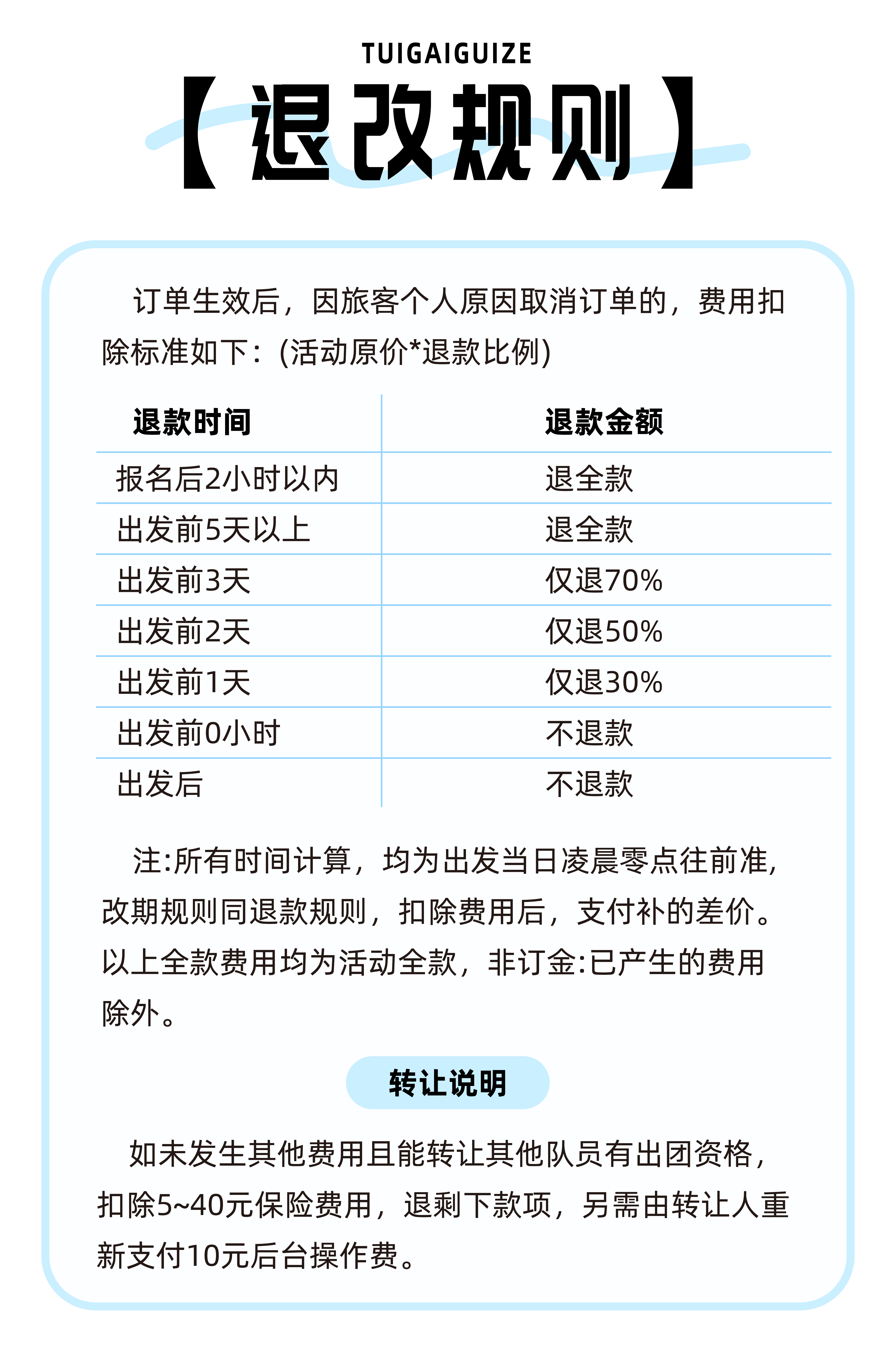 TUIGAIGUIZE

【退改规则】

订单生效后，因旅客个人原因取消订单的，费用扣除标准如下：(活动原价*退款比例)

| 退款时间 | 退款金额 |
|---|---|
| 报名后2小时以内 | 退全款 |
| 出发前5天以上 | 退全款 |
| 出发前3天 | 仅退70% |
| 出发前2天 | 仅退50% |
| 出发前1天 | 仅退30% |
| 出发前0小时 | 不退款 |
| 出发后 | 不退款 |

注:所有时间计算，均为出发当日凌晨零点往前准，改期规则同退款规则，扣除费用后，支付补的差价。以上全款费用均为活动全款，非订金:已产生的费用除外。

转让说明

如未发生其他费用且能转让其他队员有出团资格，扣除5~40元保险费用，退剩下款项，另需由转让人重新支付10元后台操作费。